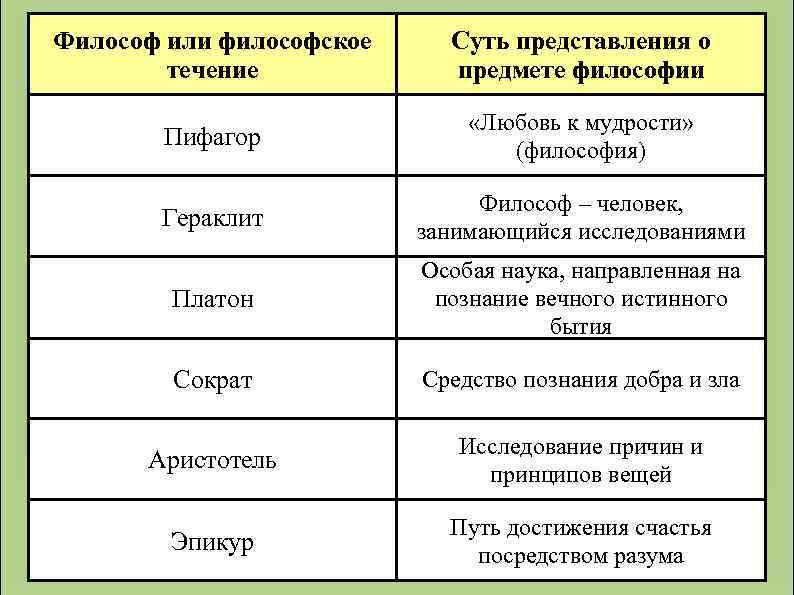 | Философ или философское течение | Суть представления о предмете философии |
|---|---|
| Пифагор | «Любовь к мудрости» (философия) |
| Гераклит | Философ – человек, занимающийся исследованиями |
| Платон | Особая наука, направленная на познание вечного истинного бытия |
| Сократ | Средство познания добра и зла |
| Аристотель | Исследование причин и принципов вещей |
| Эпикур | Путь достижения счастья посредством разума |